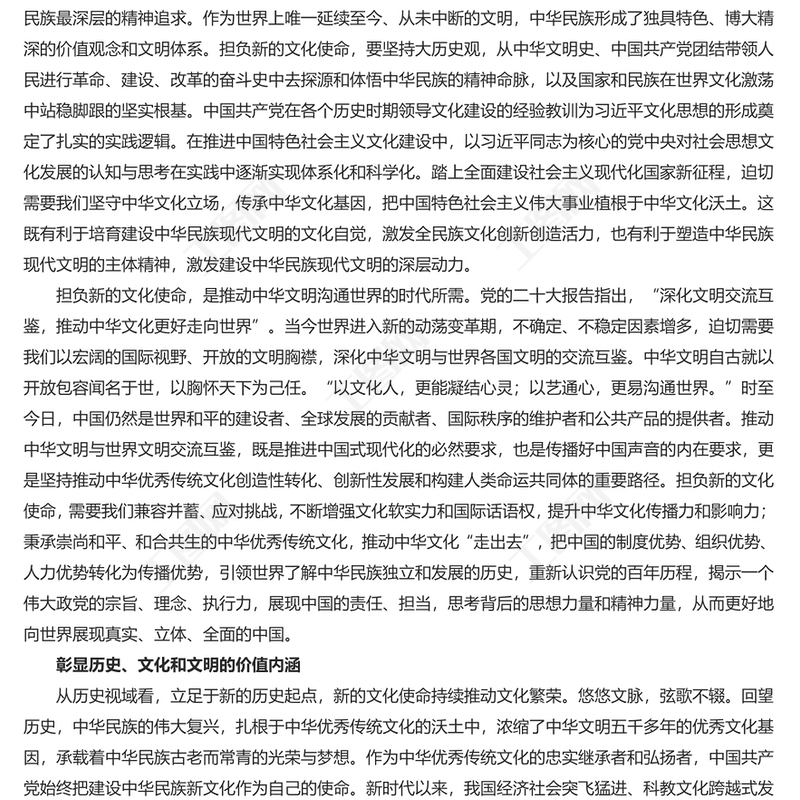 民族最深层的精神追求。作为世界上唯一延续至今、从未中断的文明，中华民族形成了独具特色、博大精深的价值观念和文明体系。担负新的文化使命，要坚持大历史观，从中华文明史、中国共产党团结带领人民进行革命、建设、改革的奋斗史中去探源和体悟中华民族的精神命脉，以及国家和民族在世界文化激荡中站稳脚跟的坚实根基。中国共产党在各个历史时期领导文化建设的经验教训为习近平文化思想的形成奠定了扎实的实践逻辑。在推进中国特色社会主义文化建设中，以习近平同志为核心的党中央对社会思想文化发展的认知与思考在实践中逐渐实现体系化和科学化。踏上全面建设社会主义现代化国家新征程，迫切需要我们坚守中华文化立场，传承中华文化基因，把中国特色社会主义伟大事业植根于中华文化沃土。这既有利于培育建设中华民族现代文明的文化自觉，激发全民族文化创新创造活力，也有利于塑造中华民族现代文明的主体精神，激发建设中华民族现代文明的深层动力。

担负新的文化使命，是推动中华文明沟通世界的时代所需。党的二十大报告指出，“深化文明交流互鉴，推动中华文化更好走向世界”。当今世界进入新的动荡变革期，不确定、不稳定因素增多，迫切需要我们以宏阔的国际视野、开放的文明胸襟，深化中华文明与世界各国文明的交流互鉴。中华文明自古就以开放包容闻名于世，以胸怀天下为己任。“以文化人，更能凝结心灵；以艺通心，更易沟通世界。”时至今日，中国仍然是世界和平的建设者、全球发展的贡献者、国际秩序的维护者和公共产品的提供者。推动中华文明与世界文明交流互鉴，既是推进中国式现代化的必然要求，也是传播好中国声音的内在要求，更是坚持推动中华优秀传统文化创造性转化、创新性发展和构建人类命运共同体的重要路径。担负新的文化使命，需要我们兼容并蓄、应对挑战，不断增强文化软实力和国际话语权，提升中华文化传播力和影响力；秉承崇尚和平、和合共生的中华优秀传统文化，推动中华文化“走出去”，把中国的制度优势、组织优势、人力优势转化为传播优势，引领世界了解中华民族独立和发展的历史，重新认识党的百年历程，揭示一个伟大政党的宗旨、理念、执行力，展现中国的责任、担当，思考背后的思想力量和精神力量，从而更好地向世界展现真实、立体、全面的中国。

彰显历史、文化和文明的价值内涵

从历史视域看，立足于新的历史起点，新的文化使命持续推动文化繁荣。悠悠文脉，弦歌不辍。回望历史，中华民族的伟大复兴，扎根于中华优秀传统文化的沃土中，浓缩了中华文明五千多年的优秀文化基因，承载着中华民族古老而常青的光荣与梦想。作为中华优秀传统文化的忠实继承者和弘扬者，中国共产党始终把建设中华民族新文化作为自己的使命。新时代以来，我国经济社会突飞猛进、科教文化跨越式发